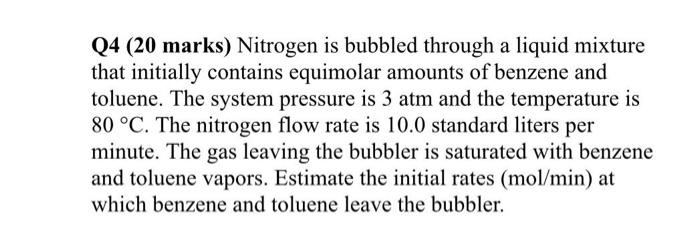 Q4 (20 marks) Nitrogen is bubbled through a liquid mixture that initially contains equimolar amounts of benzene and toluene. The system pressure is 3 atm and the temperature is 80 °C. The nitrogen flow rate is 10.0 standard liters per minute. The gas leaving the bubbler is saturated with benzene and toluene vapors. Estimate the initial rates (mol/min) at which benzene and toluene leave the bubbler.